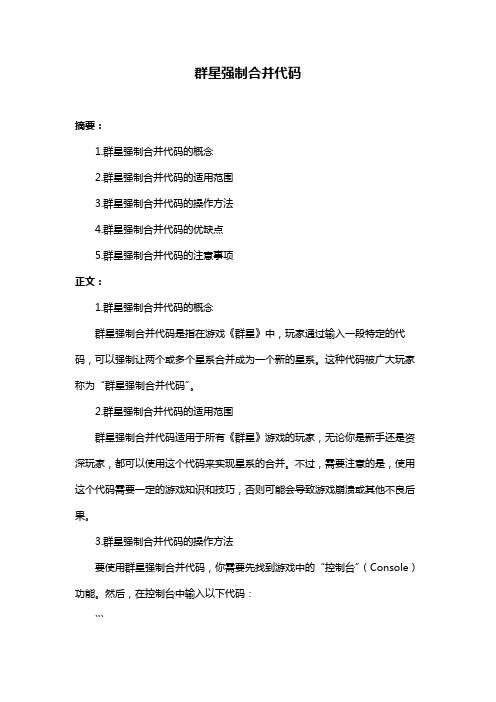 群星强制合并代码

摘要：

1.群星强制合并代码的概念

2.群星强制合并代码的适用范围

3.群星强制合并代码的操作方法

4.群星强制合并代码的优缺点

5.群星强制合并代码的注意事项

正文：

1.群星强制合并代码的概念

群星强制合并代码是指在游戏《群星》中，玩家通过输入一段特定的代码，可以强制让两个或多个星系合并成为一个新的星系。这种代码被广大玩家称为“群星强制合并代码”。

2.群星强制合并代码的适用范围

群星强制合并代码适用于所有《群星》游戏的玩家，无论你是新手还是资深玩家，都可以使用这个代码来实现星系的合并。不过，需要注意的是，使用这个代码需要一定的游戏知识和技巧，否则可能会导致游戏崩溃或其他不良后果。

3.群星强制合并代码的操作方法

要使用群星强制合并代码，你需要先找到游戏中的“控制台”（Console）功能。然后，在控制台中输入以下代码：

```